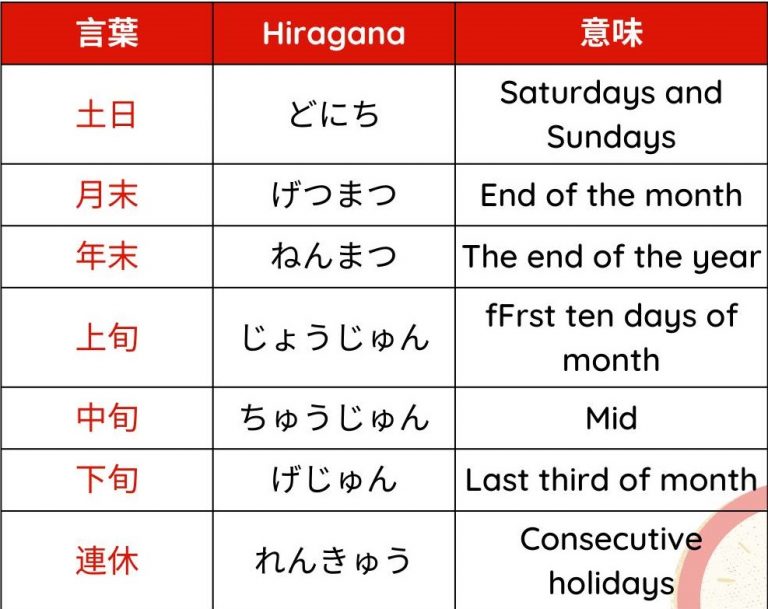 | 言葉 | Hiragana | 意味 |
|---|---|---|
| 土日 | どにち | Saturdays and Sundays |
| 月末 | げつまつ | End of the month |
| 年末 | ねんまつ | The end of the year |
| 上旬 | じょうじゅん | fFrst ten days of month |
| 中旬 | ちゅうじゅん | Mid |
| 下旬 | げじゅん | Last third of month |
| 連休 | れんきゅう | Consecutive holidays |